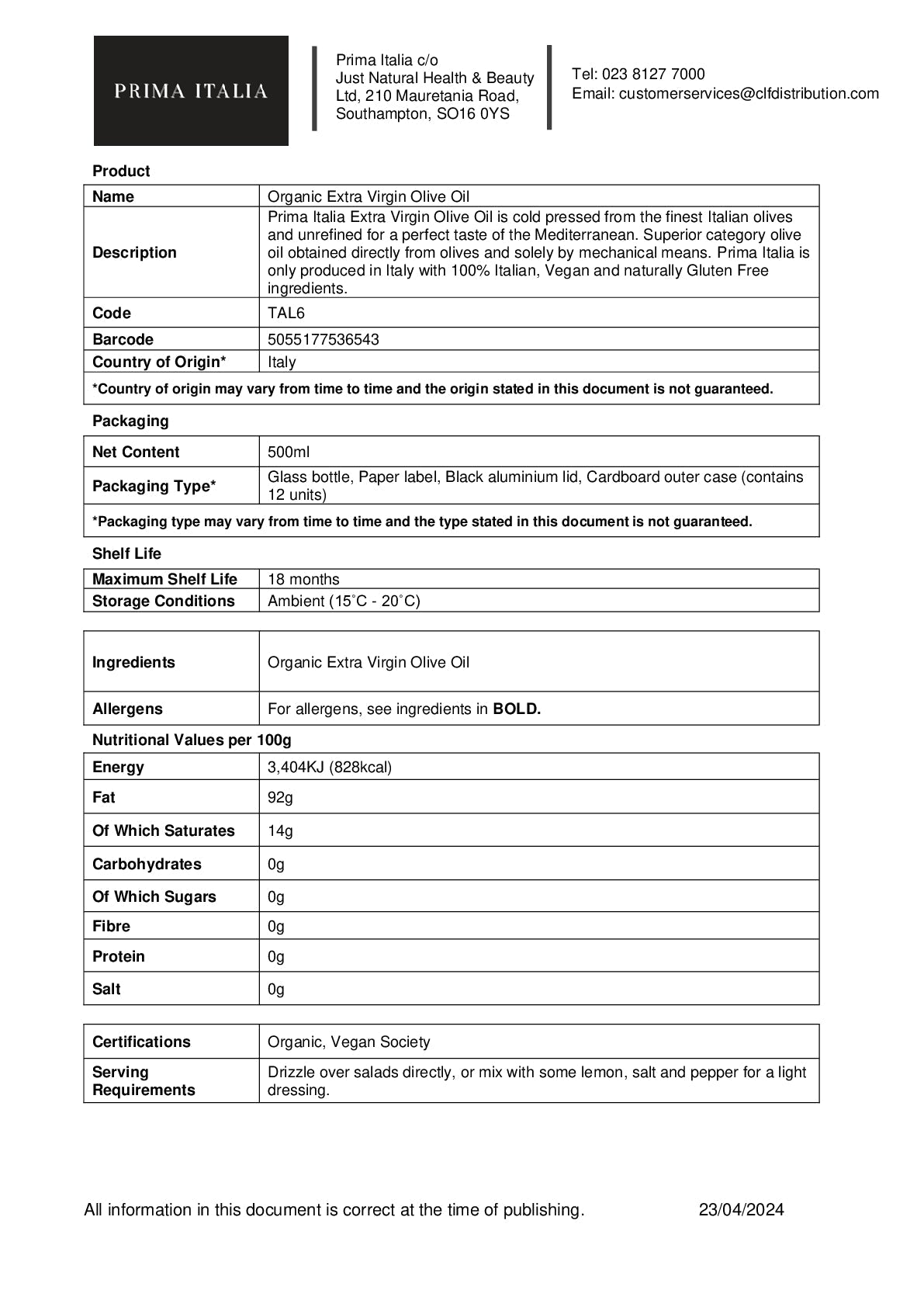 PRIMA ITALIA

Prima Italia c/o
Just Natural Health & Beauty
Ltd, 210 Mauretania Road,
Southampton, SO16 0YS

Tel: 023 8127 7000
Email: customerservices@clfdistribution.com

Product

| Name | Organic Extra Virgin Olive Oil |
|---|---|
| Description | Prima Italia Extra Virgin Olive Oil is cold pressed from the finest Italian olives and unrefined for a perfect taste of the Mediterranean. Superior category olive oil obtained directly from olives and solely by mechanical means. Prima Italia is only produced in Italy with 100% Italian, Vegan and naturally Gluten Free ingredients. |
| Code | TAL6 |
| Barcode | 5055177536543 |
| Country of Origin* | Italy |
| *Country of origin may vary from time to time and the origin stated in this document is not guaranteed. | |

Packaging

| Net Content | 500ml |
|---|---|
| Packaging Type* | Glass bottle, Paper label, Black aluminium lid, Cardboard outer case (contains 12 units) |
| *Packaging type may vary from time to time and the type stated in this document is not guaranteed. | |

Shelf Life

| Maximum Shelf Life | 18 months |
|---|---|
| Storage Conditions | Ambient (15˚C - 20˚C) |

| Ingredients | Organic Extra Virgin Olive Oil |
|---|---|
| Allergens | For allergens, see ingredients in **BOLD.** |

Nutritional Values per 100g

| Energy | 3,404KJ (828kcal) |
|---|---|
| Fat | 92g |
| Of Which Saturates | 14g |
| Carbohydrates | 0g |
| Of Which Sugars | 0g |
| Fibre | 0g |
| Protein | 0g |
| Salt | 0g |

| Certifications | Organic, Vegan Society |
|---|---|
| Serving Requirements | Drizzle over salads directly, or mix with some lemon, salt and pepper for a light dressing. |

All information in this document is correct at the time of publishing. 23/04/2024